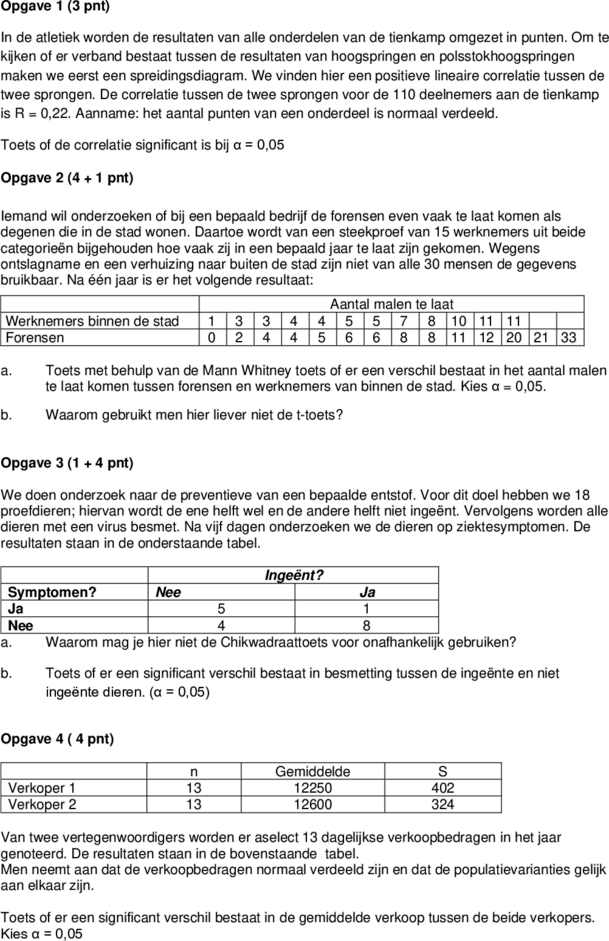 **Opgave 1 (3 pnt)**

In de atletiek worden de resultaten van alle onderdelen van de tienkamp omgezet in punten. Om te kijken of er verband bestaat tussen de resultaten van hoogspringen en polsstokhoogspringen maken we eerst een spreidingsdiagram. We vinden hier een positieve lineaire correlatie tussen de twee sprongen. De correlatie tussen de twee sprongen voor de 110 deelnemers aan de tienkamp is R = 0,22. Aanname: het aantal punten van een onderdeel is normaal verdeeld.

Toets of de correlatie significant is bij α = 0,05

**Opgave 2 (4 + 1 pnt)**

Iemand wil onderzoeken of bij een bepaald bedrijf de forensen even vaak te laat komen als degenen die in de stad wonen. Daartoe wordt van een steekproef van 15 werknemers uit beide categorieën bijgehouden hoe vaak zij in een bepaald jaar te laat zijn gekomen. Wegens ontslagname en een verhuizing naar buiten de stad zijn niet van alle 30 mensen de gegevens bruikbaar. Na één jaar is er het volgende resultaat:

| | Aantal malen te laat | | | | | | | | | | | | | |
|---|---|---|---|---|---|---|---|---|---|---|---|---|---|---|
| Werknemers binnen de stad | 1 | 3 | 3 | 4 | 4 | 5 | 5 | 7 | 8 | 10 | 11 | 11 | | |
| Forensen | 0 | 2 | 4 | 4 | 5 | 6 | 6 | 8 | 8 | 11 | 12 | 20 | 21 | 33 |

a. Toets met behulp van de Mann Whitney toets of er een verschil bestaat in het aantal malen te laat komen tussen forensen en werknemers van binnen de stad. Kies α = 0,05.

b. Waarom gebruikt men hier liever niet de t-toets?

**Opgave 3 (1 + 4 pnt)**

We doen onderzoek naar de preventieve van een bepaalde entstof. Voor dit doel hebben we 18 proefdieren; hiervan wordt de ene helft wel en de andere helft niet ingeënt. Vervolgens worden alle dieren met een virus besmet. Na vijf dagen onderzoeken we de dieren op ziektesymptomen. De resultaten staan in de onderstaande tabel.

| | ***Ingeënt?*** | |
|---|---|---|
| **Symptomen?** | ***Nee*** | ***Ja*** |
| **Ja** | 5 | 1 |
| **Nee** | 4 | 8 |

a. Waarom mag je hier niet de Chikwadraattoets voor onafhankelijk gebruiken?

b. Toets of er een significant verschil bestaat in besmetting tussen de ingeënte en niet ingeënte dieren. (α = 0,05)

**Opgave 4 ( 4 pnt)**

| | n | Gemiddelde | S |
|---|---|---|---|
| Verkoper 1 | 13 | 12250 | 402 |
| Verkoper 2 | 13 | 12600 | 324 |

Van twee vertegenwoordigers worden er aselect 13 dagelijkse verkoopbedragen in het jaar genoteerd. De resultaten staan in de bovenstaande tabel.
Men neemt aan dat de verkoopbedragen normaal verdeeld zijn en dat de populatievarianties gelijk aan elkaar zijn.

Toets of er een significant verschil bestaat in de gemiddelde verkoop tussen de beide verkopers. Kies α = 0,05